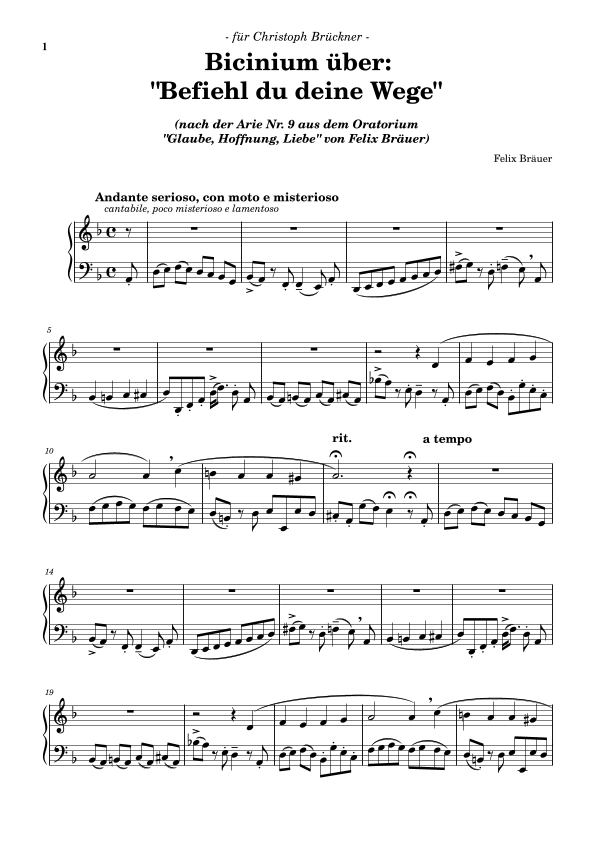 1

- für Christoph Brückner -

Bicinium über:
"Befiehl du deine Wege"

(nach der Arie Nr. 9 aus dem Oratorium
"Glaube, Hoffnung, Liebe" von Felix Bräuer)

Felix Bräuer

Andante serioso, con moto e misterioso
cantabile, poco misterioso e lamentoso

5

10

rit.

a tempo

14

19